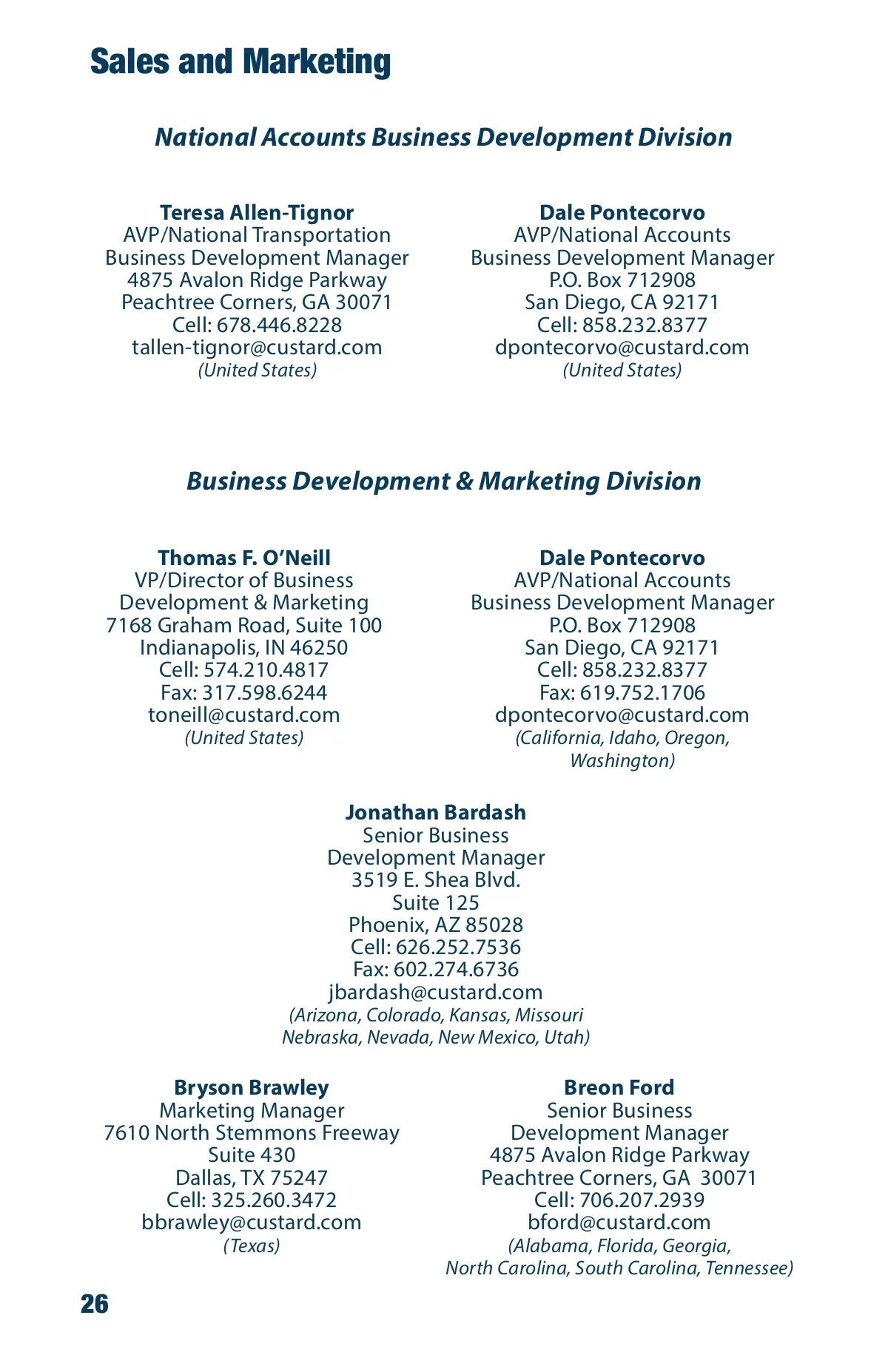 Sales and Marketing

National Accounts Business Development Division

Teresa Allen-Tignor
AVP/National Transportation
Business Development Manager
4875 Avalon Ridge Parkway
Peachtree Corners, GA 30071
Cell: 678.446.8228
tallen-tignor@custard.com
(United States)

Dale Pontecorvo
AVP/National Accounts
Business Development Manager
P.O. Box 712908
San Diego, CA 92171
Cell: 858.232.8377
dpontecorvo@custard.com
(United States)

Business Development & Marketing Division

Thomas F. O'Neill
VP/Director of Business
Development & Marketing
7168 Graham Road, Suite 100
Indianapolis, IN 46250
Cell: 574.210.4817
Fax: 317.598.6244
toneill@custard.com
(United States)

Dale Pontecorvo
AVP/National Accounts
Business Development Manager
P.O. Box 712908
San Diego, CA 92171
Cell: 858.232.8377
Fax: 619.752.1706
dpontecorvo@custard.com
(California, Idaho, Oregon, Washington)

Jonathan Bardash
Senior Business
Development Manager
3519 E. Shea Blvd.
Suite 125
Phoenix, AZ 85028
Cell: 626.252.7536
Fax: 602.274.6736
jbardash@custard.com
(Arizona, Colorado, Kansas, Missouri
Nebraska, Nevada, New Mexico, Utah)

Bryson Brawley
Marketing Manager
7610 North Stemmons Freeway
Suite 430
Dallas, TX 75247
Cell: 325.260.3472
bbrawley@custard.com
(Texas)

Breon Ford
Senior Business
Development Manager
4875 Avalon Ridge Parkway
Peachtree Corners, GA 30071
Cell: 706.207.2939
bford@custard.com
(Alabama, Florida, Georgia,
North Carolina, South Carolina, Tennessee)

26